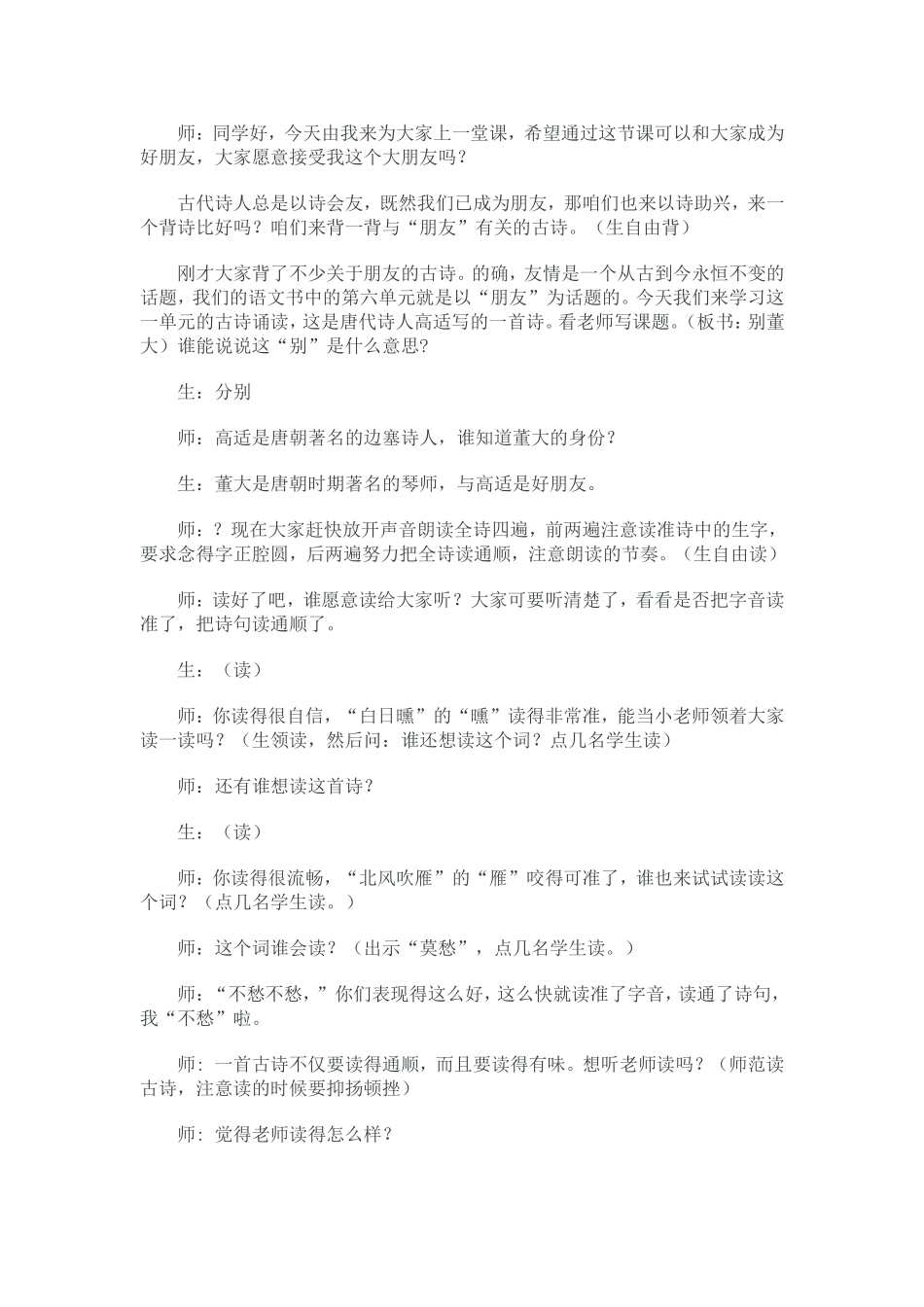 师：同学好，今天由我来为大家上一堂课，希望通过这节课可以和大家成为好朋友，大家愿意接受我这个大朋友吗？

古代诗人总是以诗会友，既然我们已成为朋友，那咱们也来以诗助兴，来一个背诗比好吗？咱们来背一背与“朋友”有关的古诗。（生自由背）

刚才大家背了不少关于朋友的古诗。的确，友情是一个从古到今永恒不变的话题，我们的语文书中的第六单元就是以“朋友”为话题的。今天我们来学习这一单元的古诗诵读，这是唐代诗人高适写的一首诗。看老师写课题。（板书：别董大）谁能说说这“别”是什么意思?

生：分别

师：高适是唐朝著名的边塞诗人，谁知道董大的身份？

生：董大是唐朝时期著名的琴师，与高适是好朋友。

师：？现在大家赶快放开声音朗读全诗四遍，前两遍注意读准诗中的生字，要求念得字正腔圆，后两遍努力把全诗读通顺，注意朗读的节奏。（生自由读）

师：读好了吧，谁愿意读给大家听？大家可要听清楚了，看看是否把字音读准了，把诗句读通顺了。

生：（读）

师：你读得很自信，“白日曛”的“曛”读得非常准，能当小老师领着大家读一读吗？（生领读，然后问：谁还想读这个词？点几名学生读）

师：还有谁想读这首诗？

生：（读）

师：你读得很流畅，“北风吹雁”的“雁”咬得可准了，谁也来试试读读这个词？（点几名学生读。）

师：这个词谁会读？（出示“莫愁”，点几名学生读。）

师：“不愁不愁，”你们表现得这么好，这么快就读准了字音，读通了诗句，我“不愁”啦。

师：一首古诗不仅要读得通顺，而且要读得有味。想听老师读吗？（师范读古诗，注意读的时候要抑扬顿挫）

师：觉得老师读得怎么样？